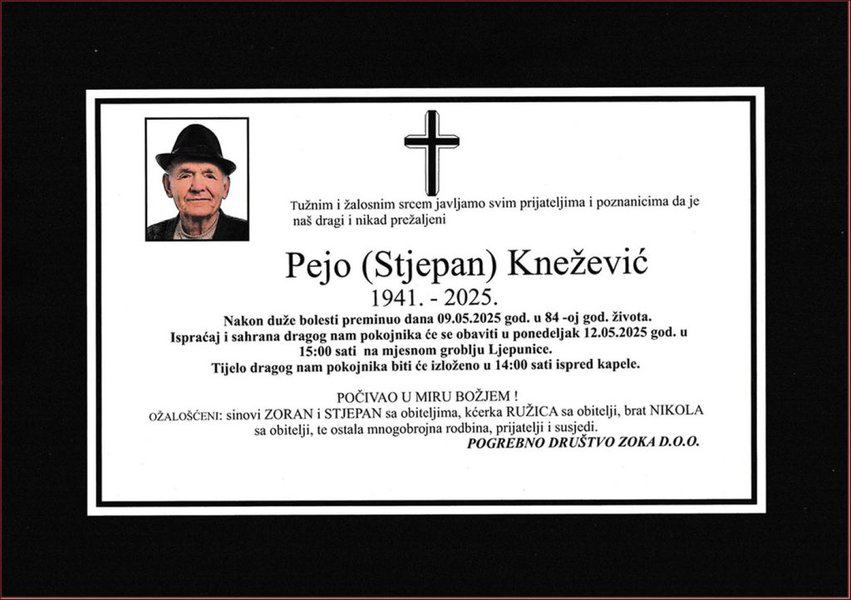 Tužnim i žalosnim srcem javljamo svim prijateljima i poznanicima da je naš dragi i nikad prežaljeni

Pejo (Stjepan) Knežević
1941. - 2025.

Nakon duže bolesti preminuo dana 09.05.2025 god. u 84 -oj god. života.
Ispraćaj i sahrana dragog nam pokojnika će se obaviti u ponedeljak 12.05.2025 god. u 15:00 sati na mjesnom groblju Ljepunice.
Tijelo dragog nam pokojnika biti će izloženo u 14:00 sati ispred kapele.

POČIVAO U MIRU BOŽJEM !
OŽALOŠĆENI: sinovi ZORAN i STJEPAN sa obiteljima, kćerka RUŽICA sa obitelji, brat NIKOLA sa obitelji, te ostala mnogobrojna rodbina, prijatelji i susjedi.
POGREBNO DRUŠTVO ZOKA D.O.O.